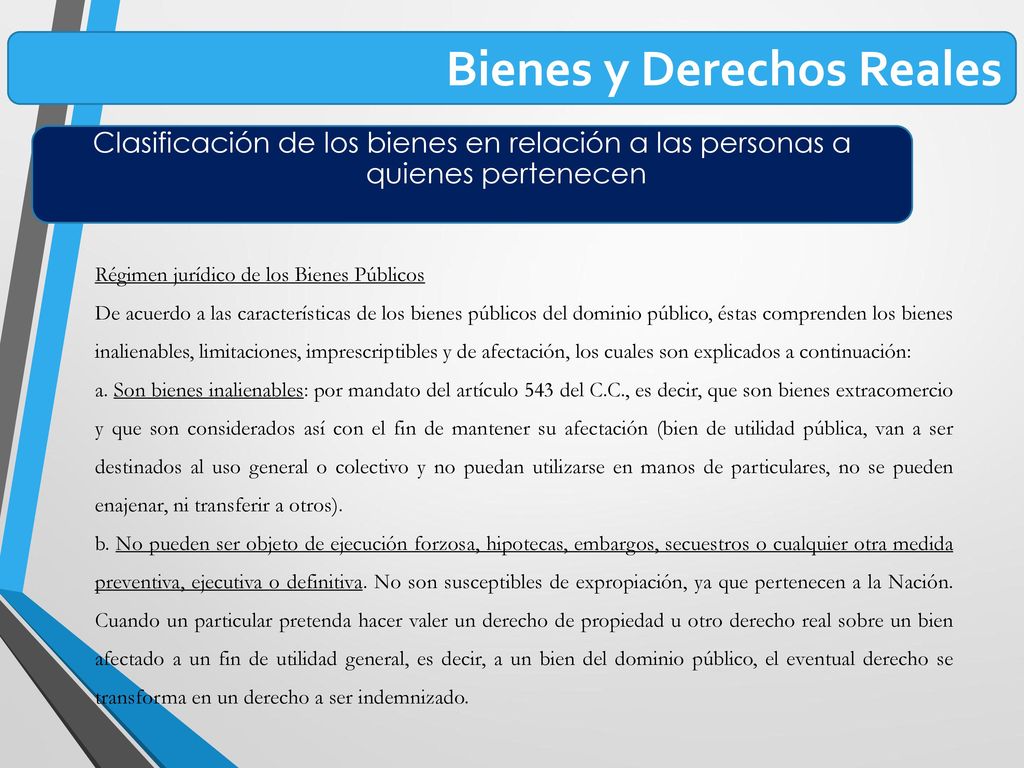 Bienes y Derechos Reales

Clasificación de los bienes en relación a las personas a quienes pertenecen

Régimen jurídico de los Bienes Públicos

De acuerdo a las características de los bienes públicos del dominio público, éstas comprenden los bienes inalienables, limitaciones, imprescriptibles y de afectación, los cuales son explicados a continuación:

a. Son bienes inalienables: por mandato del artículo 543 del C.C., es decir, que son bienes extracomercio y que son considerados así con el fin de mantener su afectación (bien de utilidad pública, van a ser destinados al uso general o colectivo y no puedan utilizarse en manos de particulares, no se pueden enajenar, ni transferir a otros).

b. No pueden ser objeto de ejecución forzosa, hipotecas, embargos, secuestros o cualquier otra medida preventiva, ejecutiva o definitiva. No son susceptibles de expropiación, ya que pertenecen a la Nación. Cuando un particular pretenda hacer valer un derecho de propiedad u otro derecho real sobre un bien afectado a un fin de utilidad general, es decir, a un bien del dominio público, el eventual derecho se transforma en un derecho a ser indemnizado.